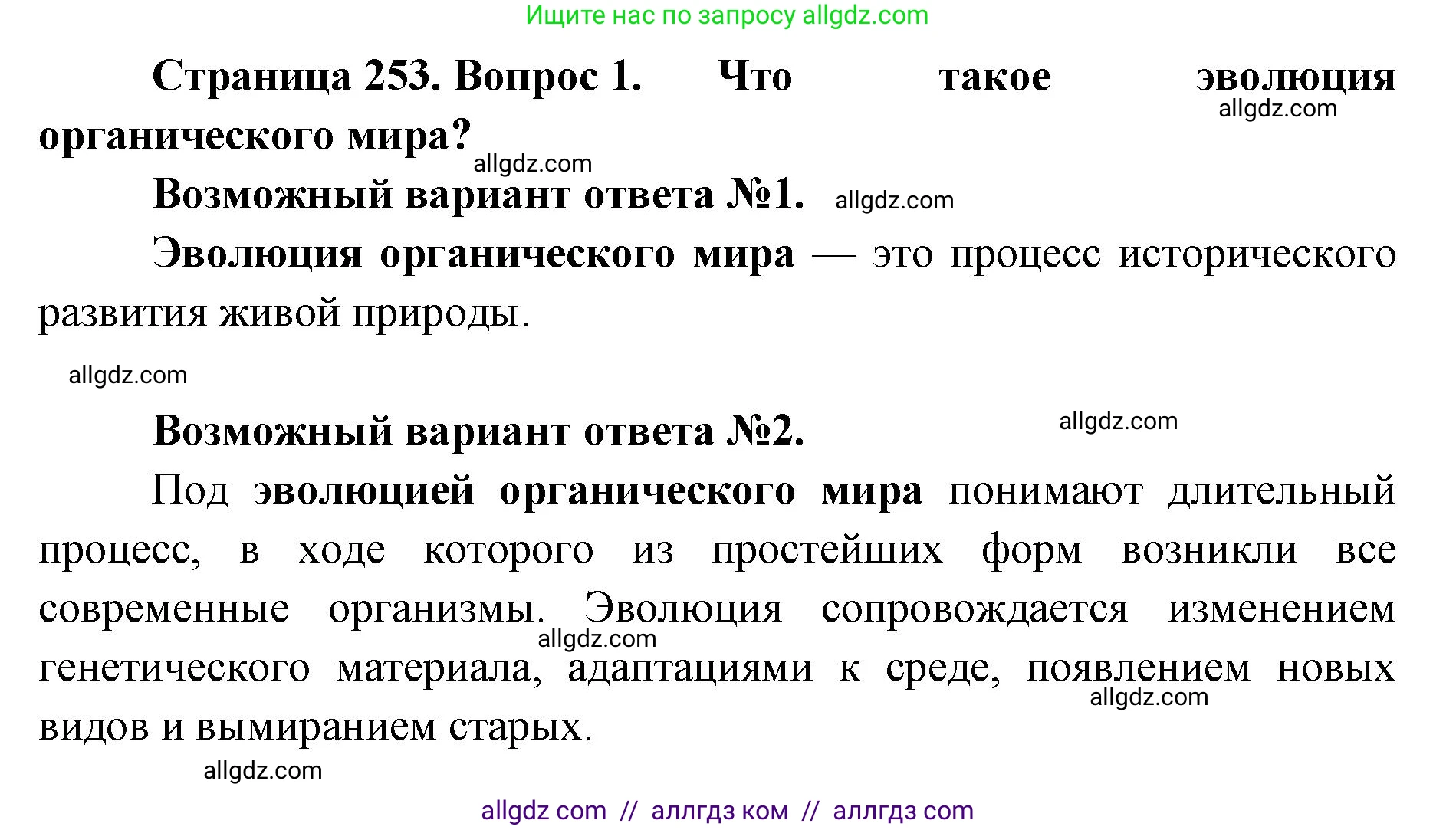 Ищите нас по запросу allgdz.com

Страница 253. Вопрос 1. Что такое эволюция органического мира?

allgdz.com

allgdz.com

Возможный вариант ответа №1. allgdz.com

Эволюция органического мира — это процесс исторического развития живой природы.

allgdz.com

Возможный вариант ответа №2. allgdz.com

Под эволюцией органического мира понимают длительный процесс, в ходе которого из простейших форм возникли все современные организмы. Эволюция сопровождается изменением генетического материала, адаптациями к среде, появлением новых видов и вымиранием старых.

allgdz.com

allgdz.com

allgdz.com

allgdz com // аллгдз ком // аллгдз com